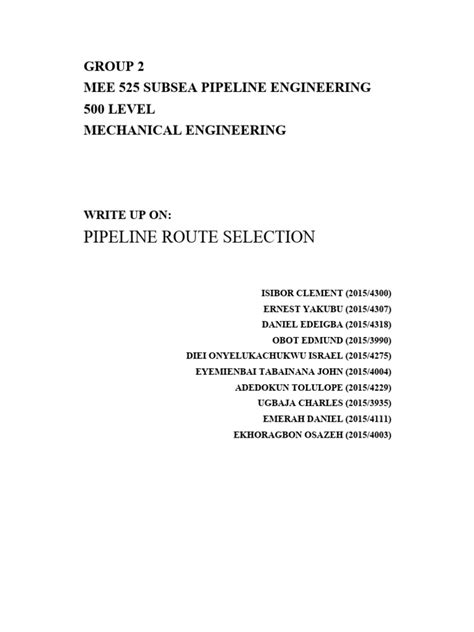 GROUP 2
MEE 525 SUBSEA PIPELINE ENGINEERING
500 LEVEL
MECHANICAL ENGINEERING

WRITE UP ON:
PIPELINE ROUTE SELECTION

ISIBOR CLEMENT (2015/4300)
ERNEST YAKUBU (2015/4307)
DANIEL EDEIGBA (2015/4318)
OBOT EDMUND (2015/3990)
DIEI ONYELUKACHUKWU ISRAEL (2015/4275)
EYEMIENBAI TABAINANA JOHN (2015/4004)
ADEDOKUN TOLULOPE (2015/4229)
UGBAJA CHARLES (2015/3935)
EMERAH DANIEL (2015/4111)
EKHORAGBON OSAZEH (2015/4003)